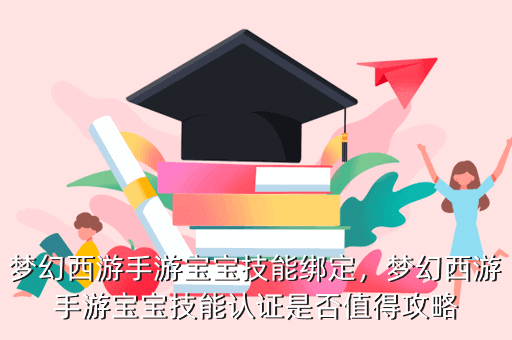 梦幻西游手游宝宝技能绑定，梦幻西游手游宝宝技能认证是否值得攻略